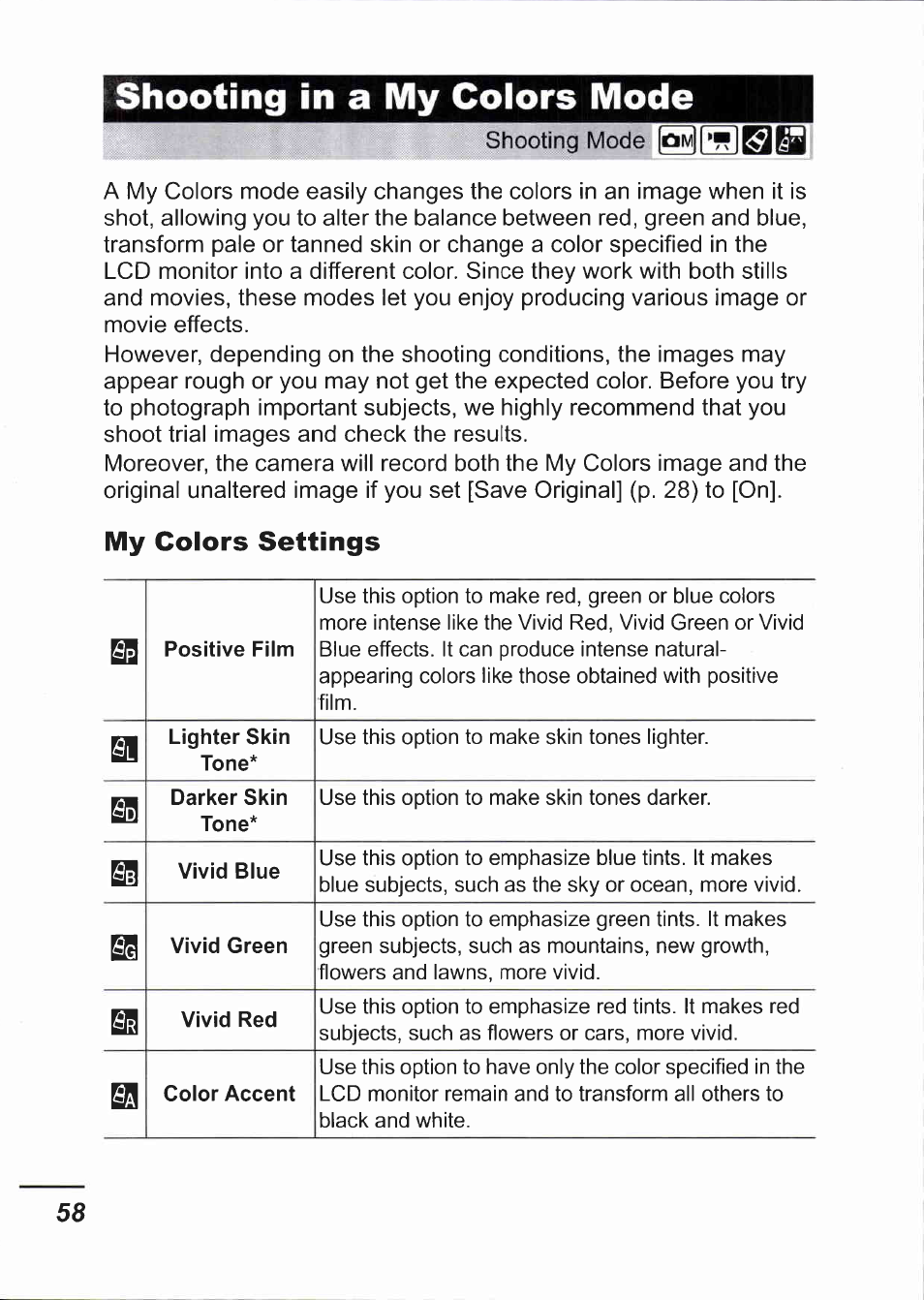 Shooting in a My Colors Mode

Shooting Mode

A My Colors mode easily changes the colors in an image when it is shot, allowing you to alter the balance between red, green and blue, transform pale or tanned skin or change a color specified in the LCD monitor into a different color. Since they work with both stills and movies, these modes let you enjoy producing various image or movie effects.
However, depending on the shooting conditions, the images may appear rough or you may not get the expected color. Before you try to photograph important subjects, we highly recommend that you shoot trial images and check the results.
Moreover, the camera will record both the My Colors image and the original unaltered image if you set [Save Original] (p. 28) to [On].

My Colors Settings

| | | |
|---|---|---|
| | Positive Film | Use this option to make red, green or blue colors more intense like the Vivid Red, Vivid Green or Vivid Blue effects. It can produce intense natural-appearing colors like those obtained with positive film. |
| | Lighter Skin Tone* | Use this option to make skin tones lighter. |
| | Darker Skin Tone* | Use this option to make skin tones darker. |
| | Vivid Blue | Use this option to emphasize blue tints. It makes blue subjects, such as the sky or ocean, more vivid. |
| | Vivid Green | Use this option to emphasize green tints. It makes green subjects, such as mountains, new growth, flowers and lawns, more vivid. |
| | Vivid Red | Use this option to emphasize red tints. It makes red subjects, such as flowers or cars, more vivid. |
| | Color Accent | Use this option to have only the color specified in the LCD monitor remain and to transform all others to black and white. |

58